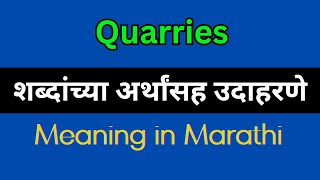 Quarries

शब्दांच्या अर्थांसह उदाहरणे

Meaning in Marathi